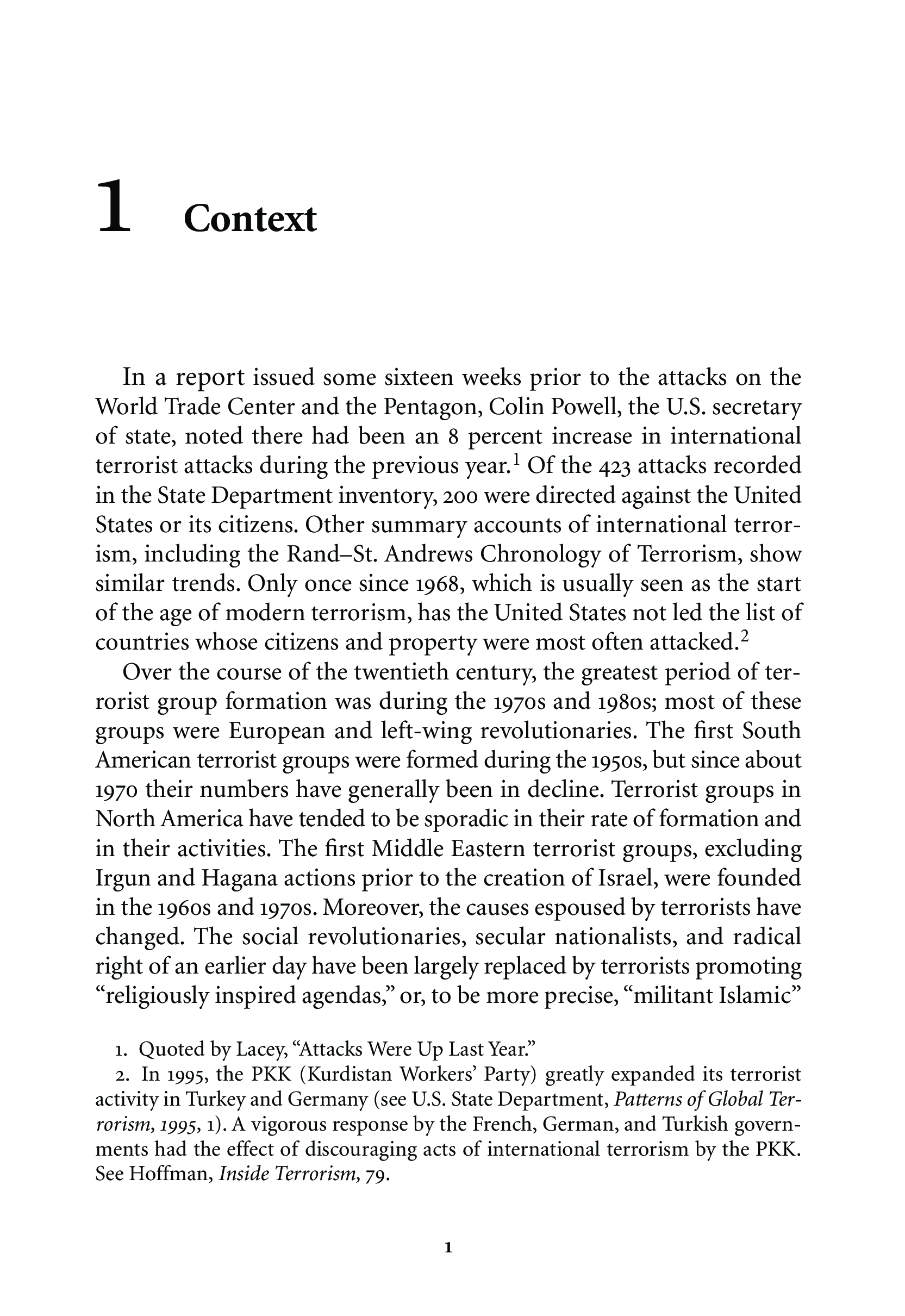 1 Context

In a report issued some sixteen weeks prior to the attacks on the World Trade Center and the Pentagon, Colin Powell, the U.S. secretary of state, noted there had been an 8 percent increase in international terrorist attacks during the previous year.$^1$ Of the 423 attacks recorded in the State Department inventory, 200 were directed against the United States or its citizens. Other summary accounts of international terrorism, including the Rand–St. Andrews Chronology of Terrorism, show similar trends. Only once since 1968, which is usually seen as the start of the age of modern terrorism, has the United States not led the list of countries whose citizens and property were most often attacked.$^2$

Over the course of the twentieth century, the greatest period of terrorist group formation was during the 1970s and 1980s; most of these groups were European and left-wing revolutionaries. The first South American terrorist groups were formed during the 1950s, but since about 1970 their numbers have generally been in decline. Terrorist groups in North America have tended to be sporadic in their rate of formation and in their activities. The first Middle Eastern terrorist groups, excluding Irgun and Hagana actions prior to the creation of Israel, were founded in the 1960s and 1970s. Moreover, the causes espoused by terrorists have changed. The social revolutionaries, secular nationalists, and radical right of an earlier day have been largely replaced by terrorists promoting “religiously inspired agendas,” or, to be more precise, “militant Islamic”

1. Quoted by Lacey, “Attacks Were Up Last Year.”

2. In 1995, the PKK (Kurdistan Workers’ Party) greatly expanded its terrorist activity in Turkey and Germany (see U.S. State Department, Patterns of Global Terrorism, 1995, 1). A vigorous response by the French, German, and Turkish governments had the effect of discouraging acts of international terrorism by the PKK. See Hoffman, Inside Terrorism, 79.

1